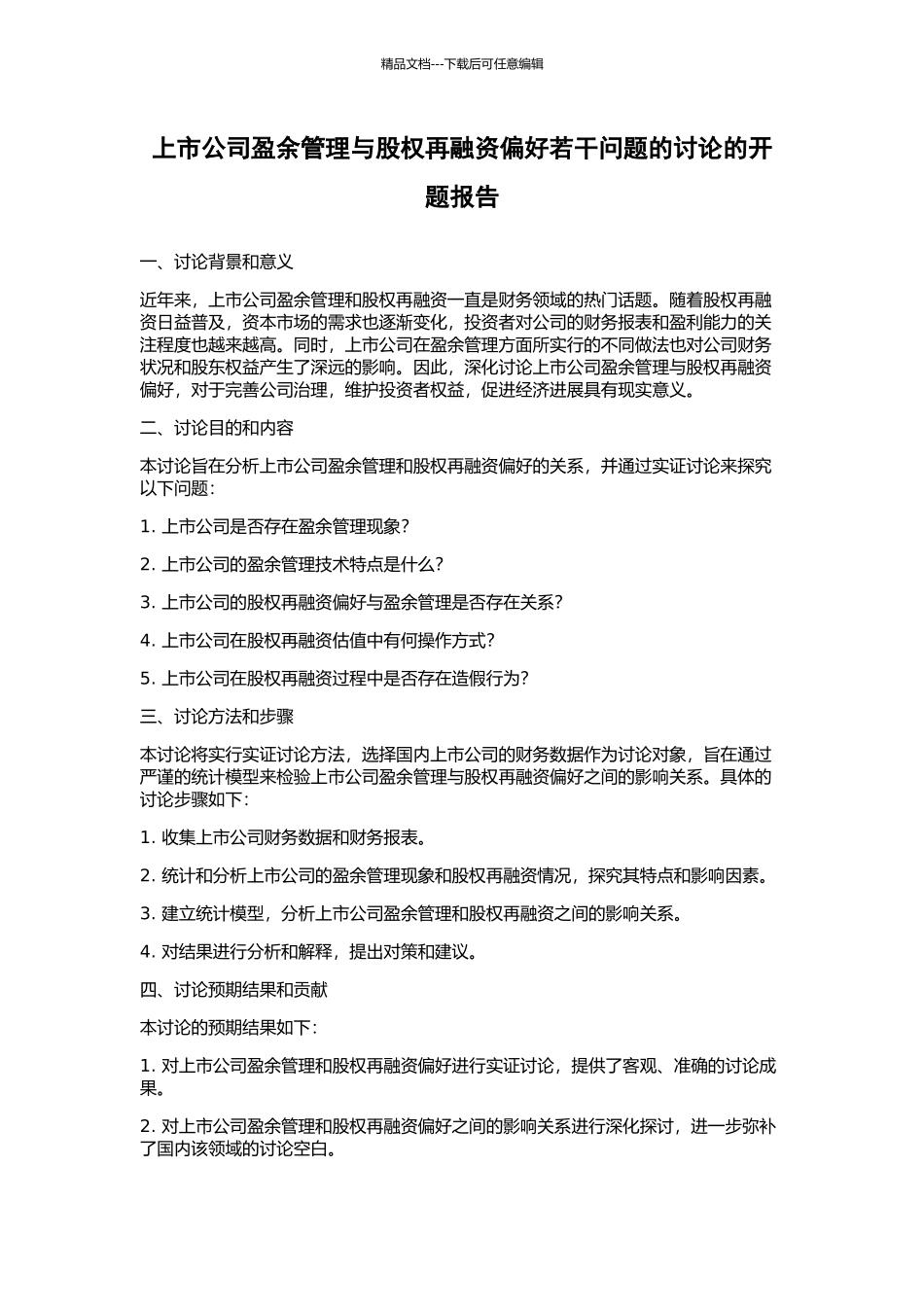 精品文档---下载后可任意编辑

上市公司盈余管理与股权再融资偏好若干问题的讨论的开题报告

一、讨论背景和意义

近年来，上市公司盈余管理和股权再融资一直是财务领域的热门话题。随着股权再融资日益普及，资本市场的需求也逐渐变化，投资者对公司的财务报表和盈利能力的关注程度也越来越高。同时，上市公司在盈余管理方面所实行的不同做法也对公司财务状况和股东权益产生了深远的影响。因此，深化讨论上市公司盈余管理与股权再融资偏好，对于完善公司治理，维护投资者权益，促进经济进展具有现实意义。

二、讨论目的和内容

本讨论旨在分析上市公司盈余管理和股权再融资偏好的关系，并通过实证讨论来探究以下问题：

1. 上市公司是否存在盈余管理现象？

2. 上市公司的盈余管理技术特点是什么？

3. 上市公司的股权再融资偏好与盈余管理是否存在关系？

4. 上市公司在股权再融资估值中有何操作方式？

5. 上市公司在股权再融资过程中是否存在造假行为？

三、讨论方法和步骤

本讨论将实行实证讨论方法，选择国内上市公司的财务数据作为讨论对象，旨在通过严谨的统计模型来检验上市公司盈余管理与股权再融资偏好之间的影响关系。具体的讨论步骤如下：

1. 收集上市公司财务数据和财务报表。

2. 统计和分析上市公司的盈余管理现象和股权再融资情况，探究其特点和影响因素。

3. 建立统计模型，分析上市公司盈余管理和股权再融资之间的影响关系。

4. 对结果进行分析和解释，提出对策和建议。

四、讨论预期结果和贡献

本讨论的预期结果如下：

1. 对上市公司盈余管理和股权再融资偏好进行实证讨论，提供了客观、准确的讨论成果。

2. 对上市公司盈余管理和股权再融资偏好之间的影响关系进行深化探讨，进一步弥补了国内该领域的讨论空白。